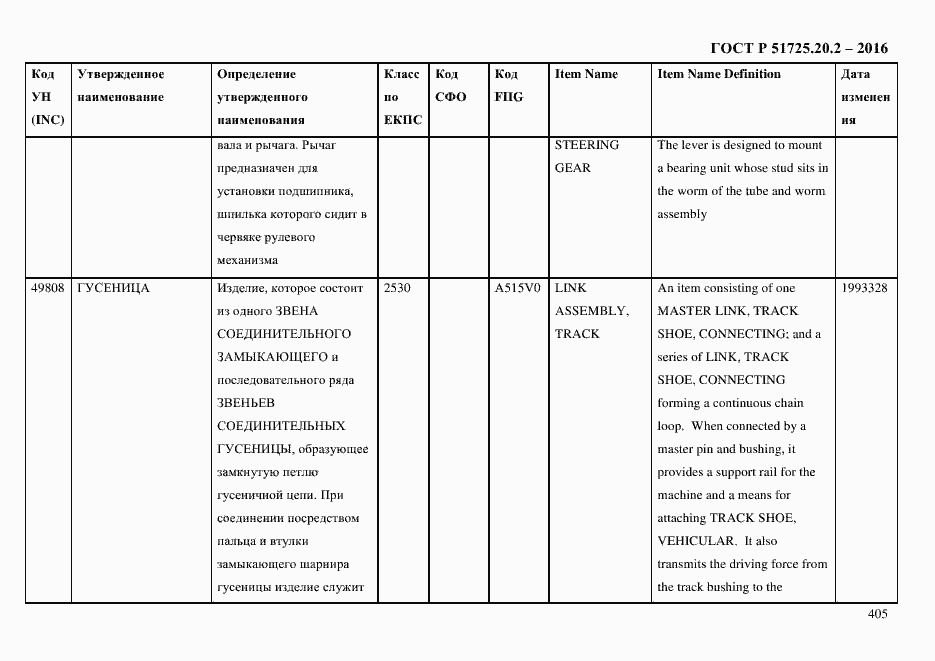 ГОСТ Р 51725.20.2 – 2016

| Код УН (INC) | Утвержденное наименование | Определение утвержденного наименования | Класс по ЕКПС | Код СФО | Код FIIG | Item Name | Item Name Definition | Дата изменения |
|---|---|---|---|---|---|---|---|---|
| | | вала и рычага. Рычаг предназначен для установки подшипника, шпилька которого сидит в червяке рулевого механизма | | | | STEERING GEAR | The lever is designed to mount a bearing unit whose stud sits in the worm of the tube and worm assembly | |
| 49808 | ГУСЕНИЦА | Изделие, которое состоит из одного ЗВЕНА СОЕДИНИТЕЛЬНОГО ЗАМЫКАЮЩЕГО и последовательного ряда ЗВЕНЬЕВ СОЕДИНИТЕЛЬНЫХ ГУСЕНИЦЫ, образующее замкнутую петлю гусеничной цепи. При соединении посредством пальца и втулки замыкающего шарнира гусеницы изделие служит | 2530 | | A515V0 | LINK ASSEMBLY, TRACK | An item consisting of one MASTER LINK, TRACK SHOE, CONNECTING; and a series of LINK, TRACK SHOE, CONNECTING forming a continuous chain loop. When connected by a master pin and bushing, it provides a support rail for the machine and a means for attaching TRACK SHOE, VEHICULAR. It also transmits the driving force from the track bushing to the | 1993328 |

405